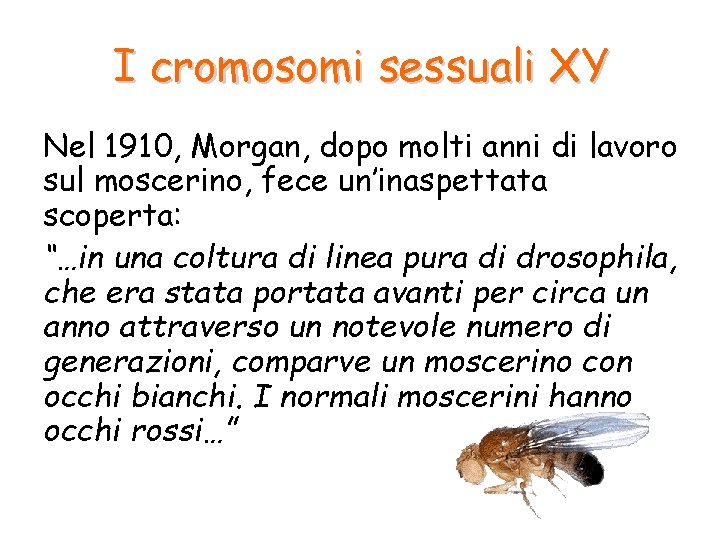 I cromosomi sessuali XY

Nel 1910, Morgan, dopo molti anni di lavoro sul moscerino, fece un'inaspettata scoperta:

"…in una coltura di linea pura di drosophila, che era stata portata avanti per circa un anno attraverso un notevole numero di generazioni, comparve un moscerino con occhi bianchi. I normali moscerini hanno occhi rossi…"